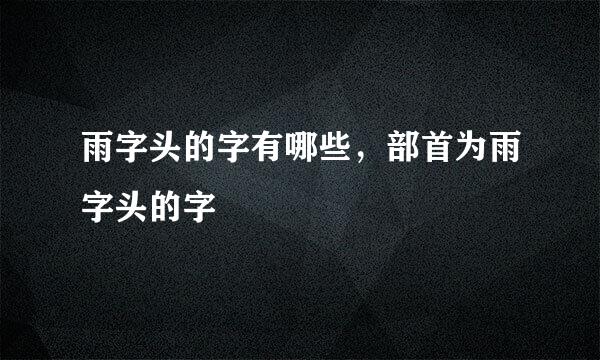 雨字头的字有哪些，部首为雨字头的字